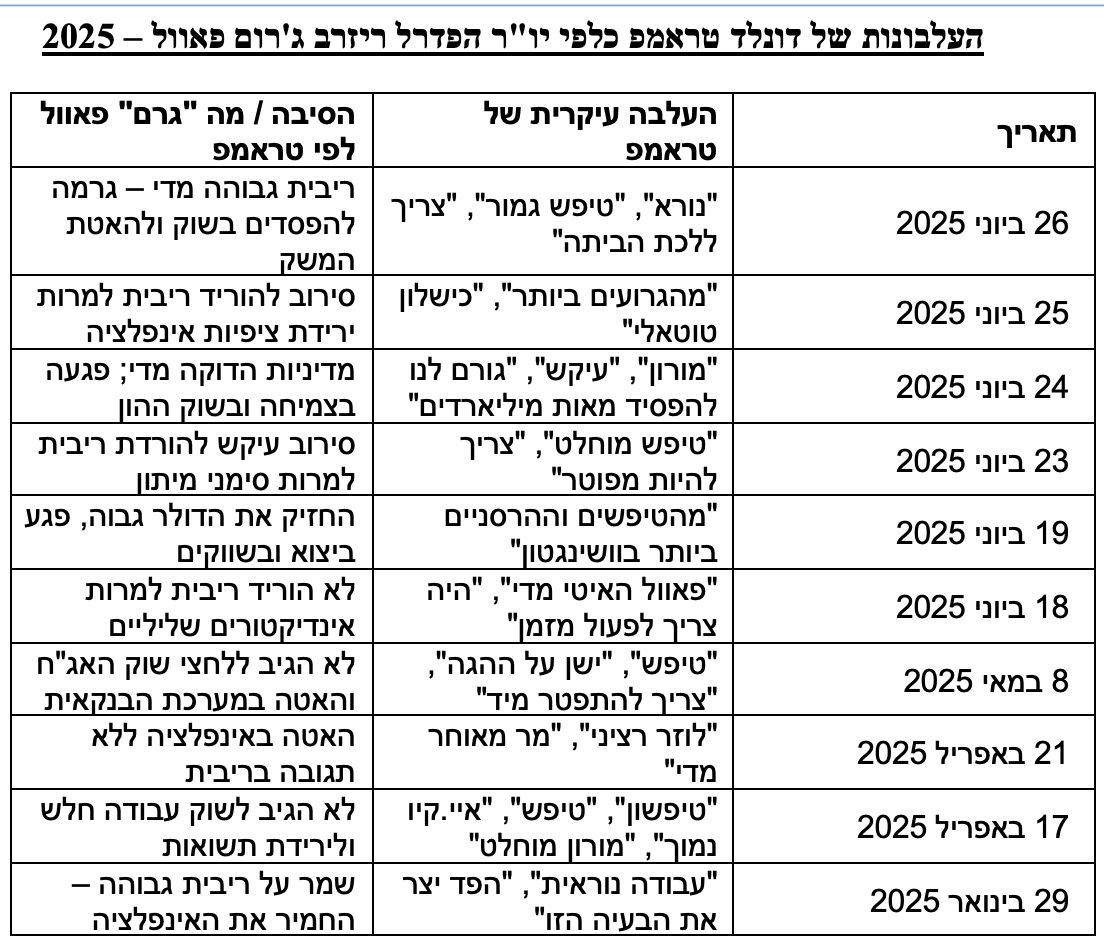 העלבונות של דונלד טראמפ כלפי יו"ר הפדרל ריזרב ג'רום פאוול – 2025

| תאריך | העלבה עיקרית של טראמפ | הסיבה / מה "גרם" פאוול לפי טראמפ |
|---|---|---|
| 26 ביוני 2025 | "נורא", "טיפש גמור", "צריך ללכת הביתה" | ריבית גבוהה מדי – גרמה להפסדים בשוק ולהאטת המשק |
| 25 ביוני 2025 | "מהגרועים ביותר", "כישלון טוטאלי" | סירוב להוריד ריבית למרות ירידת ציפיות אינפלציה |
| 24 ביוני 2025 | "מורון", "עיקש", "גורם לנו להפסיד מאות מיליארדים" | מדיניות הדוקה מדי; פגעה בצמיחה ובשוק ההון |
| 23 ביוני 2025 | "טיפש מוחלט", "צריך להיות מפוטר" | סירוב עיקש להורדת ריבית למרות סימני מיתון |
| 19 ביוני 2025 | "מהטיפשים וההרסניים ביותר בוושינגטון" | החזיק את הדולר גבוה, פגע ביצוא ובשווקים |
| 18 ביוני 2025 | "פאוול האיטי מדי", "היה צריך לפעול מזמן" | לא הוריד ריבית למרות אינדיקטורים שליליים |
| 8 במאי 2025 | "טיפש", "ישן על ההגה", "צריך להתפטר מיד" | לא הגיב ללחצי שוק האג"ח והאטה במערכת הבנקאית |
| 21 באפריל 2025 | "לוזר רציני", "מר מאוחר מדי" | האטה באינפלציה ללא תגובה בריבית |
| 17 באפריל 2025 | "טיפשון", "טיפש", "איי.קיו נמוך", "מורון מוחלט" | לא הגיב לשוק עבודה חלש ולירידת תשואות |
| 29 בינואר 2025 | "עבודה נוראית", "הפד יצר את הבעיה הזו" | שמר על ריבית גבוהה – החמיר את האינפלציה |